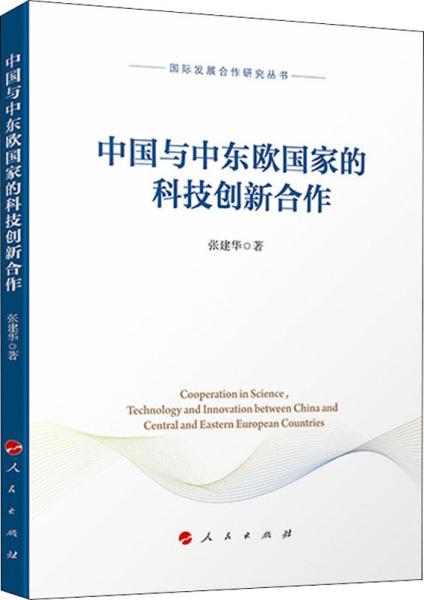 中国与中东欧国家的科技创新合作

张建华◎著

人民出版社

国际发展合作研究丛书

中国与中东欧国家的科技创新合作

张建华◎著

Cooperation in Science, Technology and Innovation between China and Central and Eastern European Countries

人民出版社